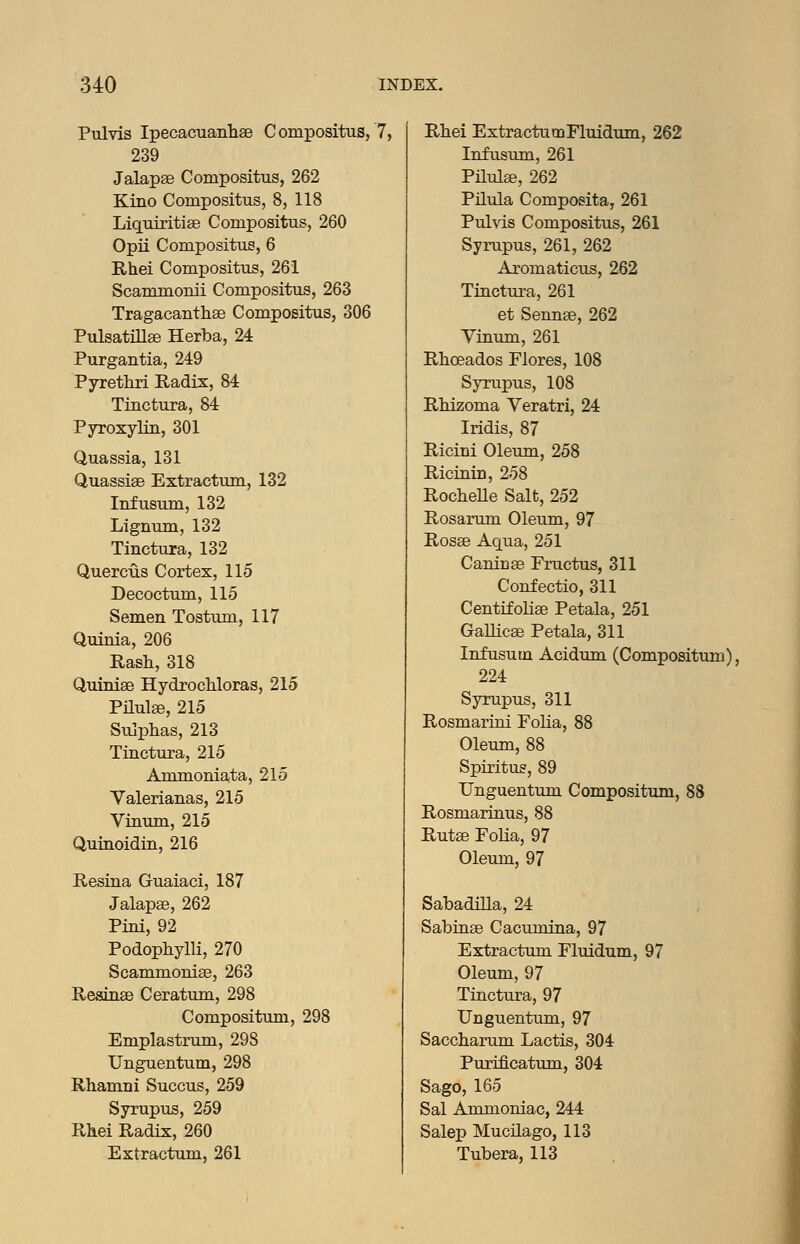 340 INDEX.

Pulvis Ipecacuanhæ Compositus, 7, 239
Jalapæ Compositus, 262
Kino Compositus, 8, 118
Liquiritiæ Compositus, 260
Opii Compositus, 6
Rhei Compositus, 261
Scammonii Compositus, 263
Tragacanthæ Compositus, 306
Pulsatillæ Herba, 24
Purgantia, 249
Pyrethri Radix, 84
Tinctura, 84
Pyroxylin, 301
Quassia, 131
Quassiæ Extractum, 132
Infusum, 132
Lignum, 132
Tinctura, 132
Quercûs Cortex, 115
Decoctum, 115
Semen Tostum, 117
Quinia, 206
Rash, 318
Quiniæ Hydrochloras, 215
Pilulæ, 215
Sulphas, 213
Tinctura, 215
Ammoniata, 215
Valerianas, 215
Vinum, 215
Quinoidin, 216

Resina Guaiaci, 187
Jalapæ, 262
Pini, 92
Podophylli, 270
Scammoniæ, 263
Resinæ Ceratum, 298
Compositum, 298
Emplastrum, 298
Unguentum, 298
Rhamni Succus, 259
Syrupus, 259
Rhei Radix, 260
Extractum, 261

Rhei ExtractumFluidum, 262
Infusum, 261
Pilulæ, 262
Pilula Composita, 261
Pulvis Compositus, 261
Syrupus, 261, 262
Aromaticus, 262
Tinctura, 261
et Sennæ, 262
Vinum, 261
Rhœados Flores, 108
Syrupus, 108
Rhizoma Veratri, 24
Iridis, 87
Ricini Oleum, 258
Ricinin, 258
Rochelle Salt, 252
Rosarum Oleum, 97
Rosæ Aqua, 251
Caninæ Fructus, 311
Confectio, 311
Centifoliæ Petala, 251
Gallicæ Petala, 311
Infusum Acidum (Compositum), 224
Syrupus, 311
Rosmarini Folia, 88
Oleum, 88
Spiritus, 89
Unguentum Compositum, 88
Rosmarinus, 88
Rutæ Folia, 97
Oleum, 97

Sabadilla, 24
Sabinæ Cacumina, 97
Extractum Fluidum, 97
Oleum, 97
Tinctura, 97
Unguentum, 97
Saccharum Lactis, 304
Purificatum, 304
Sago, 165
Sal Ammoniac, 244
Salep Mucilago, 113
Tubera, 113